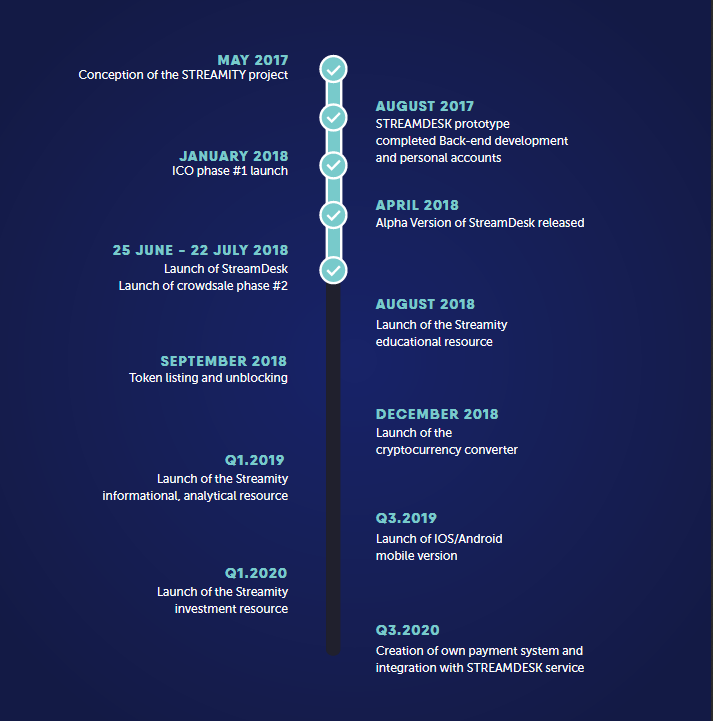 MAY 2017
Conception of the STREAMITY project

AUGUST 2017
STREAMDESK prototype completed Back-end development and personal accounts

JANUARY 2018
ICO phase #1 launch

APRIL 2018
Alpha Version of StreamDesk released

25 JUNE – 22 JULY 2018
Launch of StreamDesk
Launch of crowdsale phase #2

AUGUST 2018
Launch of the Streamity educational resource

SEPTEMBER 2018
Token listing and unblocking

DECEMBER 2018
Launch of the cryptocurrency converter

Q1.2019
Launch of the Streamity informational, analytical resource

Q3.2019
Launch of IOS/Android mobile version

Q1.2020
Launch of the Streamity investment resource

Q3.2020
Creation of own payment system and integration with STREAMDESK service